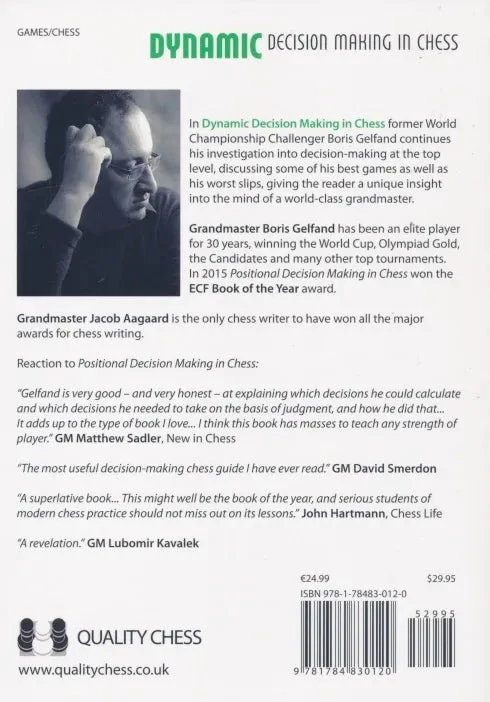 GAMES/CHESS

DYNAMIC DECISION MAKING IN CHESS

In Dynamic Decision Making in Chess former World Championship Challenger Boris Gelfand continues his investigation into decision-making at the top level, discussing some of his best games as well as his worst slips, giving the reader a unique insight into the mind of a world-class grandmaster.

Grandmaster Boris Gelfand has been an elite player for 30 years, winning the World Cup, Olympiad Gold, the Candidates and many other top tournaments. In 2015 Positional Decision Making in Chess won the ECF Book of the Year award.

Grandmaster Jacob Aagaard is the only chess writer to have won all the major awards for chess writing.

Reaction to Positional Decision Making in Chess:

"Gelfand is very good – and very honest – at explaining which decisions he could calculate and which decisions he needed to take on the basis of judgment, and how he did that... It adds up to the type of book I love... I think this book has masses to teach any strength of player." GM Matthew Sadler, New in Chess

"The most useful decision-making chess guide I have ever read." GM David Smerdon

"A superlative book... This might well be the book of the year, and serious students of modern chess practice should not miss out on its lessons." John Hartmann, Chess Life

"A revelation." GM Lubomir Kavalek

€24.99

$29.95

ISBN 978-1-78483-012-0

52995

9 781784 830120

QUALITY CHESS

www.qualitychess.co.uk